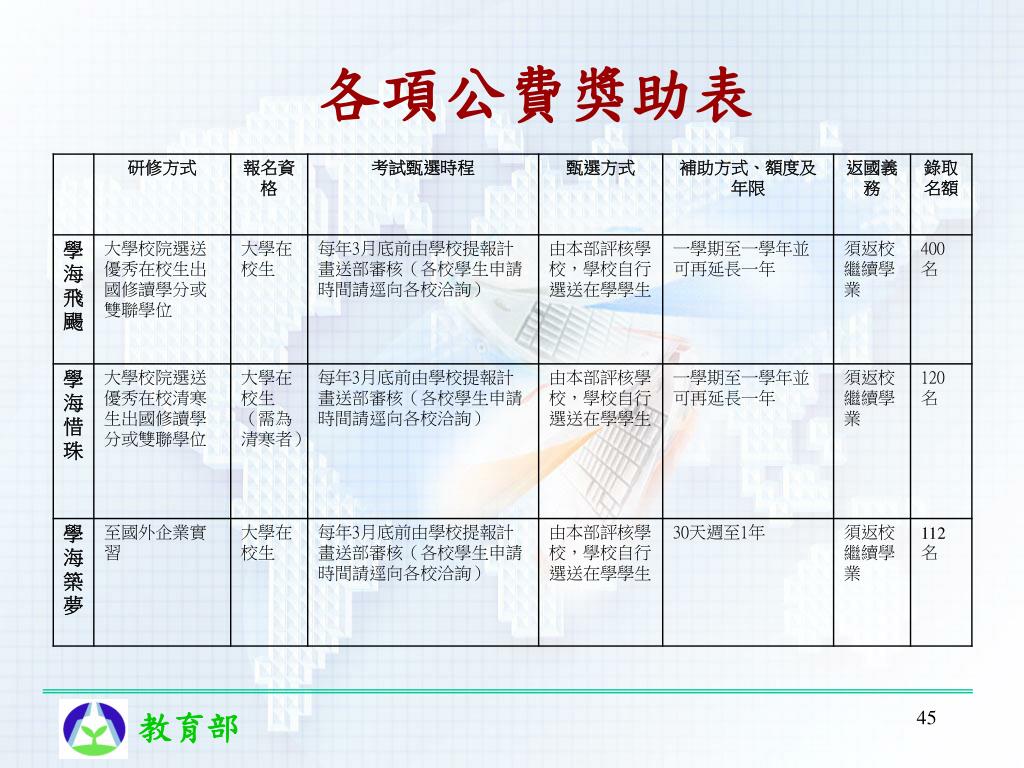 各項公費獎助表

|  | 研修方式 | 報名資格 | 考試甄選時程 | 甄選方式 | 補助方式、額度及年限 | 返國義務 | 錄取名額 |
|---|---|---|---|---|---|---|---|
| 學海飛颺 | 大學校院選送優秀在校生出國修讀學分或雙聯學位 | 大學在校生 | 每年3月底前由學校提報計畫送部審核（各校學生申請時間請逕向各校洽詢） | 由本部評核學校，學校自行選送在學學生 | 一學期至一學年並可再延長一年 | 須返校繼續學業 | 400名 |
| 學海惜珠 | 大學校院選送優秀在校清寒生出國修讀學分或雙聯學位 | 大學在校生（需為清寒者） | 每年3月底前由學校提報計畫送部審核（各校學生申請時間請逕向各校洽詢） | 由本部評核學校，學校自行選送在學學生 | 一學期至一學年並可再延長一年 | 須返校繼續學業 | 120名 |
| 學海築夢 | 至國外企業實習 | 大學在校生 | 每年3月底前由學校提報計畫送部審核（各校學生申請時間請逕向各校洽詢） | 由本部評核學校，學校自行選送在學學生 | 30天週至1年 | 須返校繼續學業 | 112名 |

教育部

45